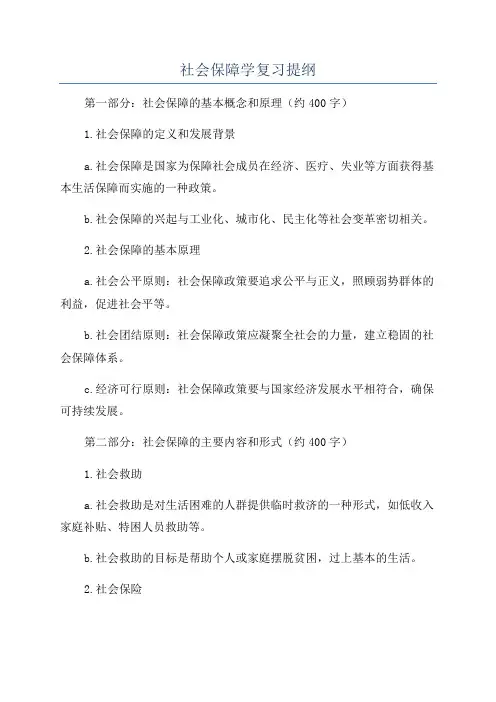 社会保障学复习提纲

第一部分：社会保障的基本概念和原理（约 400 字）

1.社会保障的定义和发展背景

a.社会保障是国家为保障社会成员在经济、医疗、失业等方面获得基本生活保障而实施的一种政策。

b.社会保障的兴起与工业化、城市化、民主化等社会变革密切相关。

2.社会保障的基本原理

a.社会公平原则：社会保障政策要追求公平与正义，照顾弱势群体的利益，促进社会平等。

b.社会团结原则：社会保障政策应凝聚全社会的力量，建立稳固的社会保障体系。

c.经济可行原则：社会保障政策要与国家经济发展水平相符合，确保可持续发展。

第二部分：社会保障的主要内容和形式（约 400 字）

1.社会救助

a.社会救助是对生活困难的人群提供临时救济的一种形式，如低收入家庭补贴、特困人员救助等。

b.社会救助的目标是帮助个人或家庭摆脱贫困，过上基本的生活。

2.社会保险